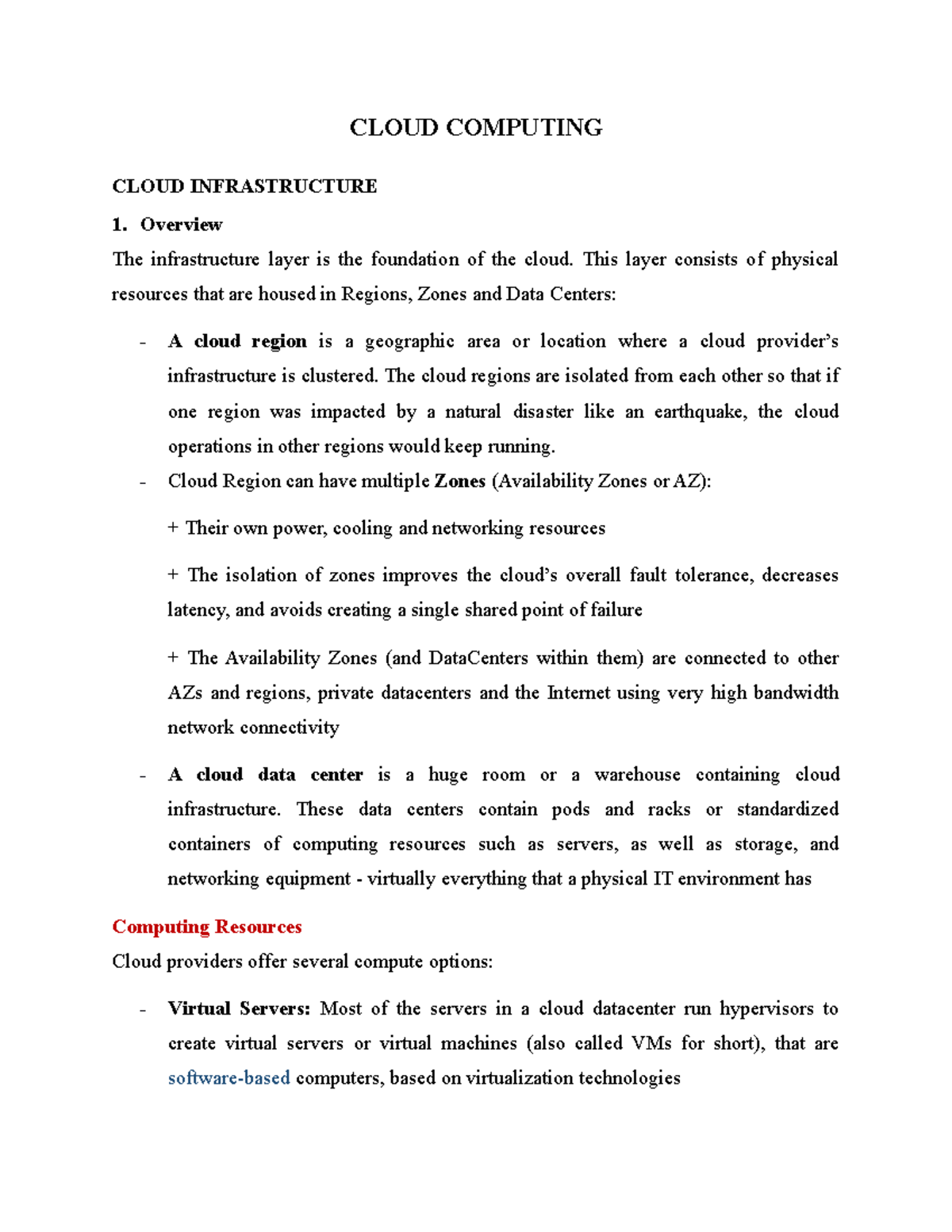 CLOUD COMPUTING

CLOUD INFRASTRUCTURE

1. Overview

The infrastructure layer is the foundation of the cloud. This layer consists of physical resources that are housed in Regions, Zones and Data Centers:

- A cloud region is a geographic area or location where a cloud provider's infrastructure is clustered. The cloud regions are isolated from each other so that if one region was impacted by a natural disaster like an earthquake, the cloud operations in other regions would keep running.
- Cloud Region can have multiple Zones (Availability Zones or AZ):

+ Their own power, cooling and networking resources

+ The isolation of zones improves the cloud's overall fault tolerance, decreases latency, and avoids creating a single shared point of failure

+ The Availability Zones (and DataCenters within them) are connected to other AZs and regions, private datacenters and the Internet using very high bandwidth network connectivity

- A cloud data center is a huge room or a warehouse containing cloud infrastructure. These data centers contain pods and racks or standardized containers of computing resources such as servers, as well as storage, and networking equipment - virtually everything that a physical IT environment has

Computing Resources

Cloud providers offer several compute options:

- Virtual Servers: Most of the servers in a cloud datacenter run hypervisors to create virtual servers or virtual machines (also called VMs for short), that are software-based computers, based on virtualization technologies